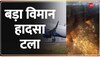 बड़ा विमान हादसा टला